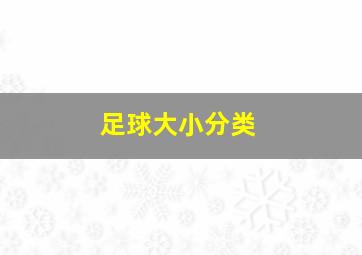 足球大小分类